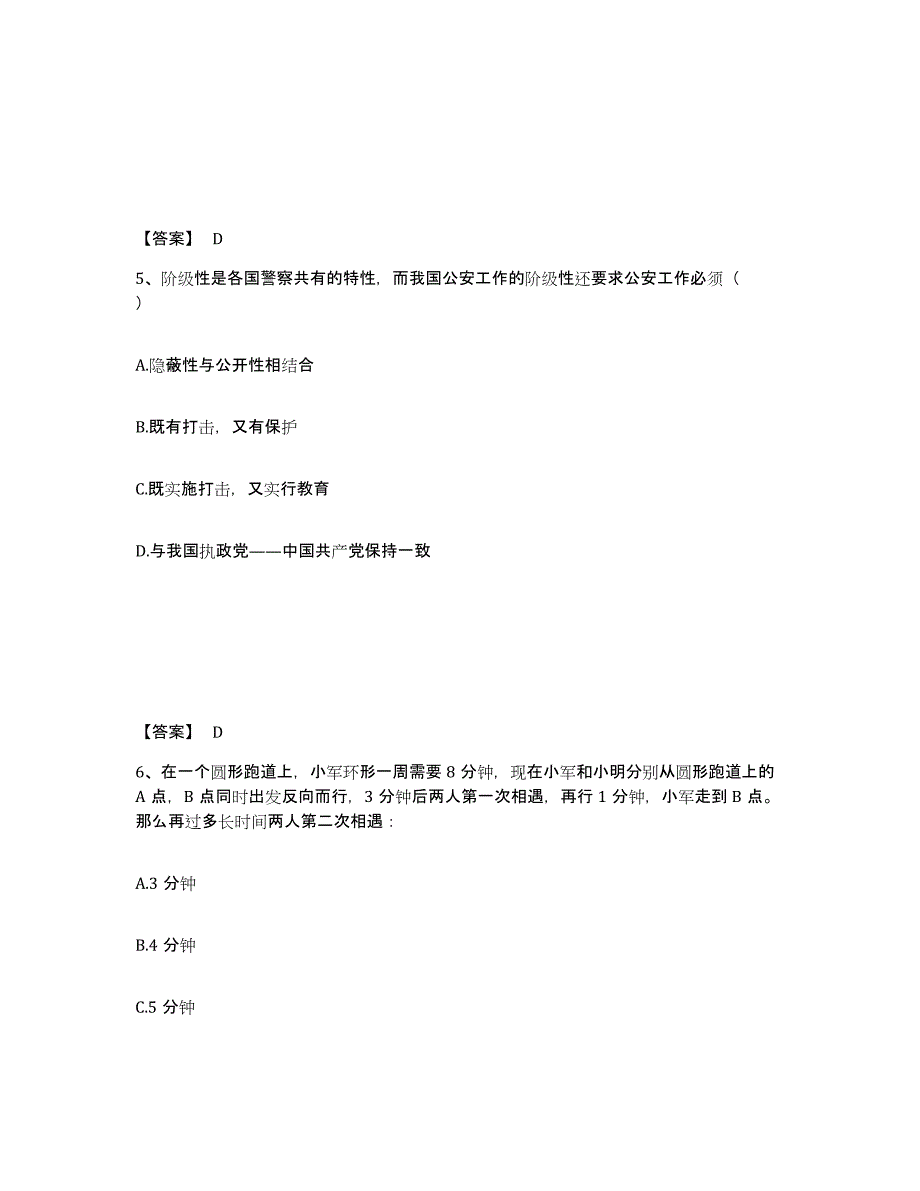 【答案】 D

5、阶级性是各国警察共有的特性，而我国公安工作的阶级性还要求公安工作必须（ ）

A.隐蔽性与公开性相结合

B.既有打击，又有保护

C.既实施打击，又实行教育

D.与我国执政党——中国共产党保持一致

【答案】 D

6、在一个圆形跑道上，小军环形一周需要 8 分钟，现在小军和小明分别从圆形跑道上的 A 点，B 点同时出发反向而行，3 分钟后两人第一次相遇，再行 1 分钟，小军走到 B 点。那么再过多长时间两人第二次相遇：

A.3 分钟

B.4 分钟

C.5 分钟